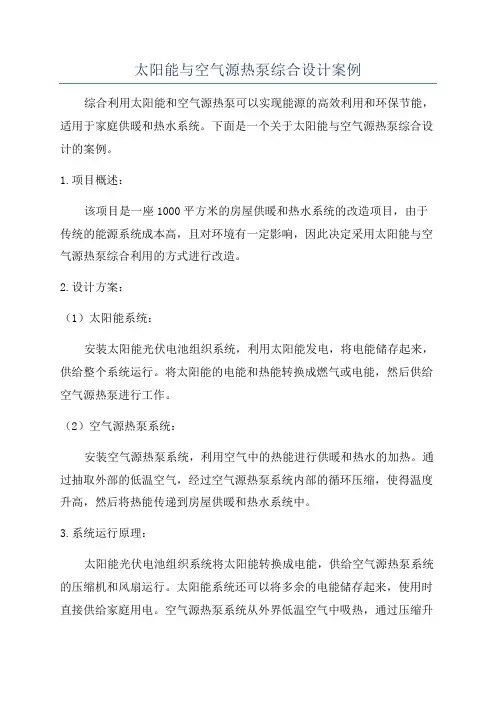 太阳能与空气源热泵综合设计案例

综合利用太阳能和空气源热泵可以实现能源的高效利用和环保节能，适用于家庭供暖和热水系统。下面是一个关于太阳能与空气源热泵综合设计的案例。

1.项目概述：

该项目是一座1000平方米的房屋供暖和热水系统的改造项目，由于传统的能源系统成本高，且对环境有一定影响，因此决定采用太阳能与空气源热泵综合利用的方式进行改造。

2.设计方案：

（1）太阳能系统：

安装太阳能光伏电池组织系统，利用太阳能发电，将电能储存起来，供给整个系统运行。将太阳能的电能和热能转换成燃气或电能，然后供给空气源热泵进行工作。

（2）空气源热泵系统：

安装空气源热泵系统，利用空气中的热能进行供暖和热水的加热。通过抽取外部的低温空气，经过空气源热泵系统内部的循环压缩，使得温度升高，然后将热能传递到房屋供暖和热水系统中。

3.系统运行原理：

太阳能光伏电池组织系统将太阳能转换成电能，供给空气源热泵系统的压缩机和风扇运行。太阳能系统还可以将多余的电能储存起来，使用时直接供给家庭用电。空气源热泵系统从外界低温空气中吸热，通过压缩升